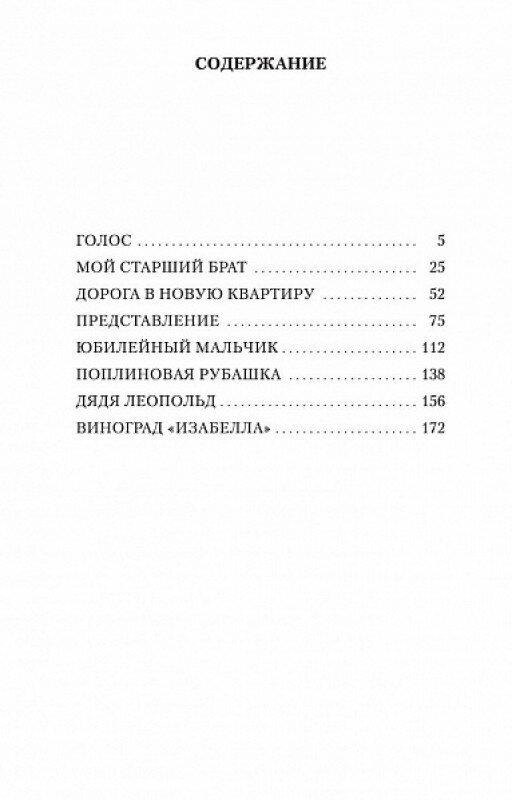 СОДЕРЖАНИЕ

ГОЛОС 5
МОЙ СТАРШИЙ БРАТ 25
ДОРОГА В НОВУЮ КВАРТИРУ 52
ПРЕДСТАВЛЕНИЕ 75
ЮБИЛЕЙНЫЙ МАЛЬЧИК 112
ПОПЛИНОВАЯ РУБАШКА 138
ДЯДЯ ЛЕОПОЛЬД 156
ВИНОГРАД «ИЗАБЕЛЛА» 172